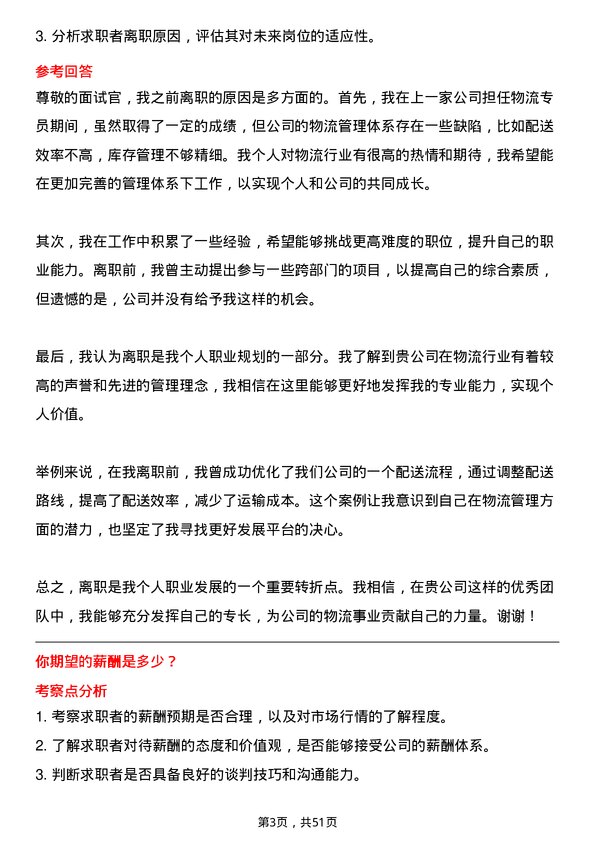 3. 分析求职者离职原因，评估其对未来岗位的适应性。

参考回答

尊敬的面试官，我之前离职的原因是多方面的。首先，我在上一家公司担任物流专员期间，虽然取得了一定的成绩，但公司的物流管理体系存在一些缺陷，比如配送效率不高，库存管理不够精细。我个人对物流行业有很高的热情和期待，我希望能在更加完善的管理体系下工作，以实现个人和公司的共同成长。

其次，我在工作中积累了一些经验，希望能够挑战更高难度的职位，提升自己的职业能力。离职前，我曾主动提出参与一些跨部门的项目，以提高自己的综合素质，但遗憾的是，公司并没有给予我这样的机会。

最后，我认为离职是我个人职业规划的一部分。我了解到贵公司在物流行业有着较高的声誉和先进的管理理念，我相信在这里能够更好地发挥我的专业能力，实现个人价值。

举例来说，在我离职前，我曾成功优化了我们公司的一个配送流程，通过调整配送路线，提高了配送效率，减少了运输成本。这个案例让我意识到自己在物流管理方面的潜力，也坚定了我寻找更好发展平台的决心。

总之，离职是我个人职业发展的一个重要转折点。我相信，在贵公司这样的优秀团队中，我能够充分发挥自己的专长，为公司的物流事业贡献自己的力量。谢谢！

你期望的薪酬是多少？

考察点分析

1. 考察求职者的薪酬预期是否合理，以及对市场行情的了解程度。

2. 了解求职者对待薪酬的态度和价值观，是否能够接受公司的薪酬体系。

3. 判断求职者是否具备良好的谈判技巧和沟通能力。

第3页，共51页